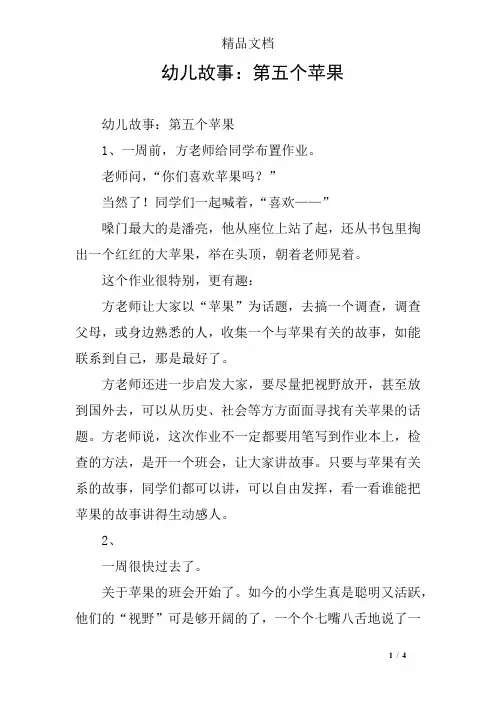 精品文档

幼儿故事：第五个苹果

幼儿故事：第五个苹果

1、一周前，方老师给同学布置作业。

老师问，“你们喜欢苹果吗？”

当然了！同学们一起喊着，“喜欢——”

嗓门最大的是潘亮，他从座位上站了起，还从书包里掏出一个红红的大苹果，举在头顶，朝着老师晃着。

这个作业很特别，更有趣：

方老师让大家以“苹果”为话题，去搞一个调查，调查父母，或身边熟悉的人，收集一个与苹果有关的故事，如能联系到自己，那是最好了。

方老师还进一步启发大家，要尽量把视野放开，甚至放到国外去，可以从历史、社会等方方面面寻找有关苹果的话题。方老师说，这次作业不一定都要用笔写到作业本上，检查的方法，是开一个班会，让大家讲故事。只要与苹果有关系的故事，同学们都可以讲，可以自由发挥，看一看谁能把苹果的故事讲得生动感人。

2、

一周很快过去了。

关于苹果的班会开始了。如今的小学生真是聪明又活跃，他们的“视野”可是够开阔的了，一个个七嘴八舌地说了一

1 / 4